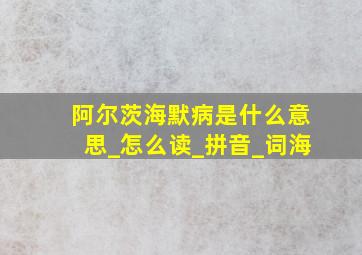 阿尔茨海默病是什么意思_怎么读_拼音_词海